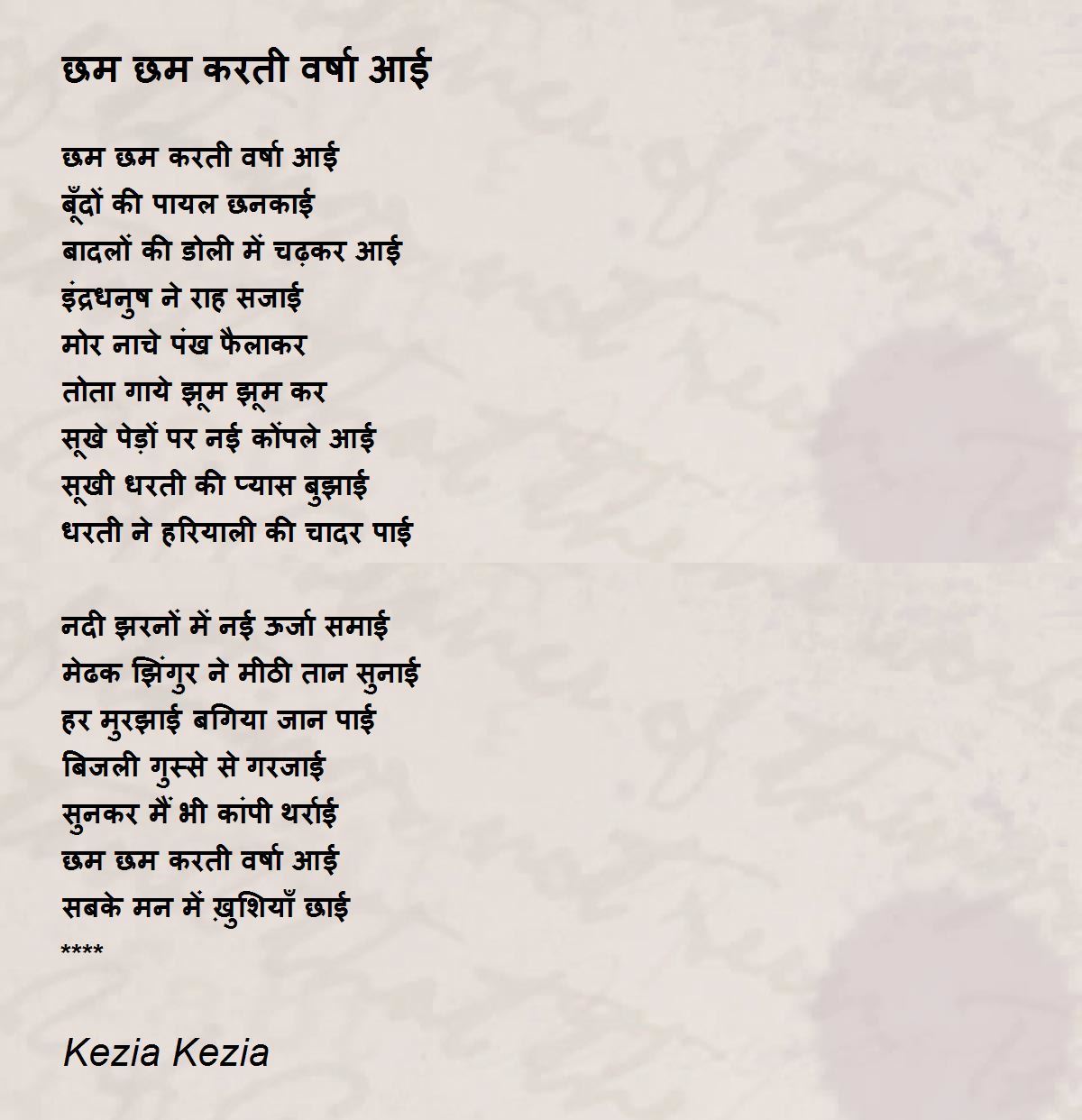 छम छम करती वर्षा आई

छम छम करती वर्षा आई
बूँदों की पायल छनकाई
बादलों की डोली में चढ़कर आई
इंद्रधनुष ने राह सजाई
मोर नाचे पंख फैलाकर
तोता गाये झूम झूम कर
सूखे पेड़ों पर नई कोंपले आई
सूखी धरती की प्यास बुझाई
धरती ने हरियाली की चादर पाई

नदी झरनों में नई ऊर्जा समाई
मेढक झिंगुर ने मीठी तान सुनाई
हर मुरझाई बगिया जान पाई
बिजली गुस्से से गरजाई
सुनकर मैं भी कांपी थर्राई
छम छम करती वर्षा आई
सबके मन में ख़ुशियाँ छाई
****

Kezia Kezia